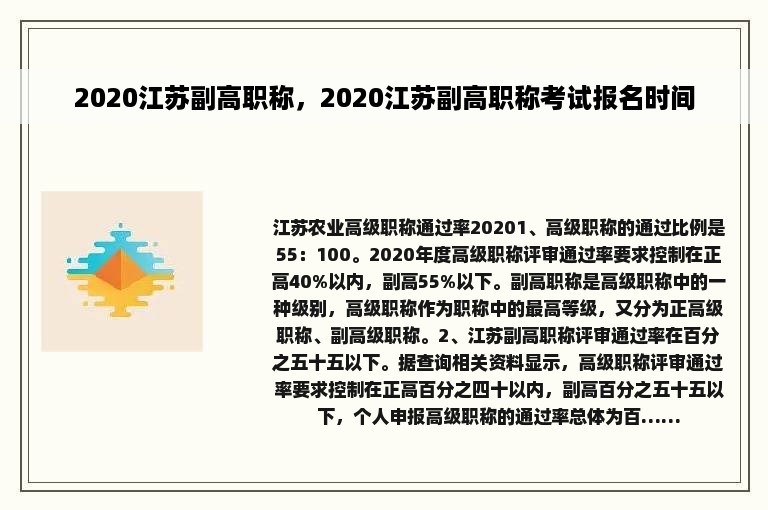 2020江苏副高职称，2020江苏副高职称考试报名时间

江苏农业高级职称通过率20201、高级职称的通过比例是55：100。2020年度高级职称评审通过率要求控制在正高40%以内，副高55%以下。副高职称是高级职称中的一种级别，高级职称作为职称中的最高等级，又分为正高级职称、副高级职称。2、江苏副高职称评审通过率在百分之五十五以下。据查询相关资料显示，高级职称评审通过率要求控制在正高百分之四十以内，副高百分之五十五以下，个人申报高级职称的通过率总体为百……